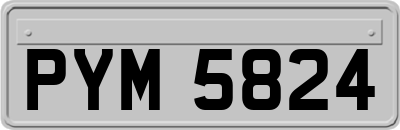 PYM 5824